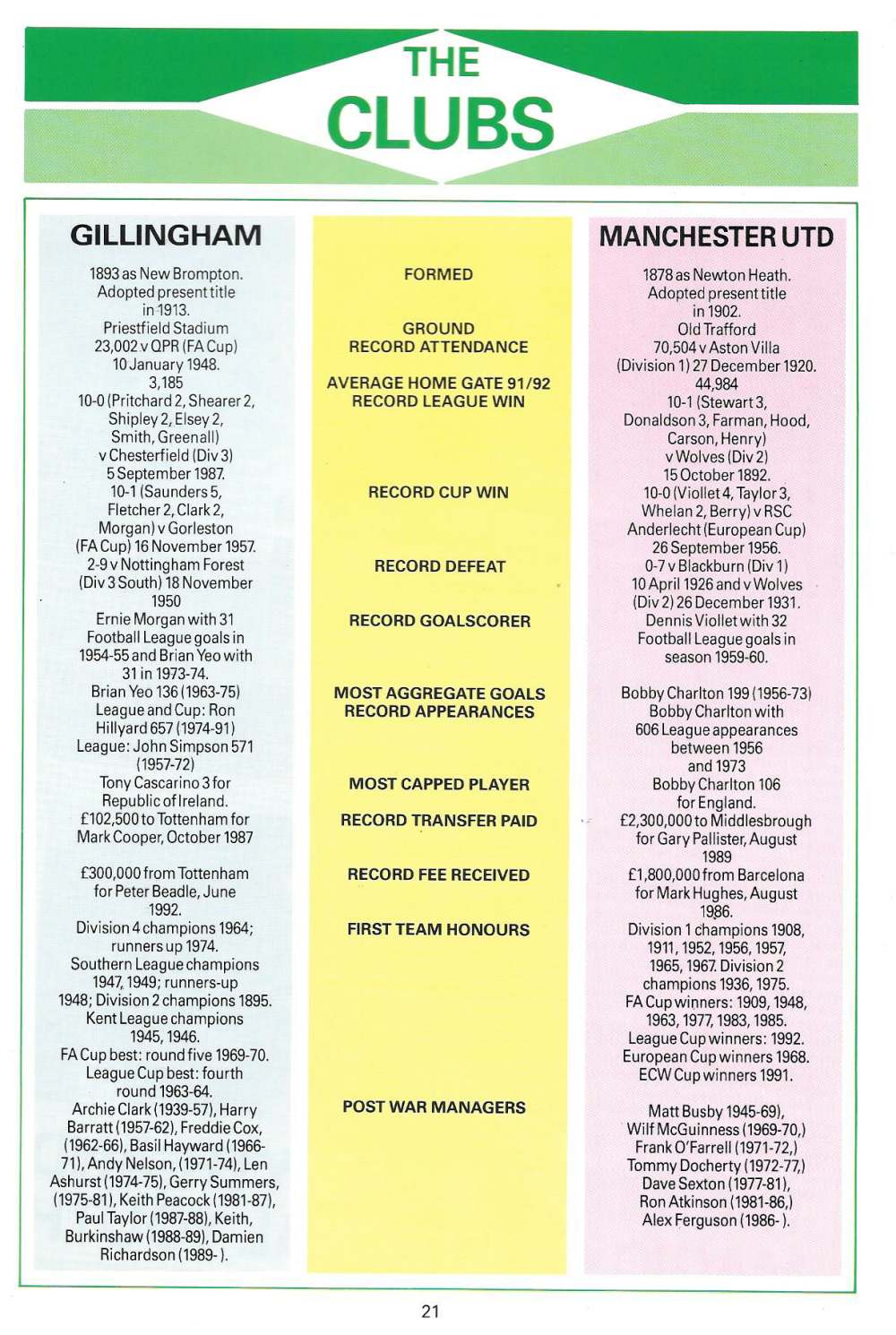 THE CLUBS

GILLINGHAM

1893 as New Brompton. Adopted present title in 1913.
Priestfield Stadium
23,002 v QPR (FA Cup) 10 January 1948.
3,185
10-0 (Pritchard 2, Shearer 2, Shipley 2, Elsey 2, Smith, Greenall) v Chesterfield (Div 3) 5 September 1987.
10-1 (Saunders 5, Fletcher 2, Clark 2, Morgan) v Gorleston (FA Cup) 16 November 1957.
2-9 v Nottingham Forest (Div 3 South) 18 November 1950
Ernie Morgan with 31 Football League goals in 1954-55 and Brian Yeo with 31 in 1973-74.
Brian Yeo 136 (1963-75)
League and Cup: Ron Hillyard 657 (1974-91) League: John Simpson 571 (1957-72)
Tony Cascarino 3 for Republic of Ireland.
£102,500 to Tottenham for Mark Cooper, October 1987

£300,000 from Tottenham for Peter Beadle, June 1992.
Division 4 champions 1964; runners up 1974. Southern League champions 1947, 1949; runners-up 1948; Division 2 champions 1895. Kent League champions 1945, 1946. FA Cup best: round five 1969-70. League Cup best: fourth round 1963-64.
Archie Clark (1939-57), Harry Barratt (1957-62), Freddie Cox, (1962-66), Basil Hayward (1966-71), Andy Nelson, (1971-74), Len Ashurst (1974-75), Gerry Summers, (1975-81), Keith Peacock (1981-87), Paul Taylor (1987-88), Keith, Burkinshaw (1988-89), Damien Richardson (1989- ).

FORMED

GROUND
RECORD ATTENDANCE

AVERAGE HOME GATE 91/92
RECORD LEAGUE WIN

RECORD CUP WIN

RECORD DEFEAT

RECORD GOALSCORER

MOST AGGREGATE GOALS
RECORD APPEARANCES

MOST CAPPED PLAYER

RECORD TRANSFER PAID

RECORD FEE RECEIVED

FIRST TEAM HONOURS

POST WAR MANAGERS

MANCHESTER UTD

1878 as Newton Heath. Adopted present title in 1902.
Old Trafford
70,504 v Aston Villa (Division 1) 27 December 1920.
44,984
10-1 (Stewart 3, Donaldson 3, Farman, Hood, Carson, Henry) v Wolves (Div 2) 15 October 1892.
10-0 (Viollet 4, Taylor 3, Whelan 2, Berry) v RSC Anderlecht (European Cup) 26 September 1956.
0-7 v Blackburn (Div 1) 10 April 1926 and v Wolves (Div 2) 26 December 1931.
Dennis Viollet with 32 Football League goals in season 1959-60.

Bobby Charlton 199 (1956-73)
Bobby Charlton with 606 League appearances between 1956 and 1973
Bobby Charlton 106 for England.
£2,300,000 to Middlesbrough for Gary Pallister, August 1989
£1,800,000 from Barcelona for Mark Hughes, August 1986.
Division 1 champions 1908, 1911, 1952, 1956, 1957, 1965, 1967. Division 2 champions 1936, 1975. FA Cup winners: 1909, 1948, 1963, 1977, 1983, 1985. League Cup winners: 1992. European Cup winners 1968. ECW Cup winners 1991.

Matt Busby 1945-69), Wilf McGuinness (1969-70,) Frank O'Farrell (1971-72,) Tommy Docherty (1972-77,) Dave Sexton (1977-81), Ron Atkinson (1981-86,) Alex Ferguson (1986- ).

21